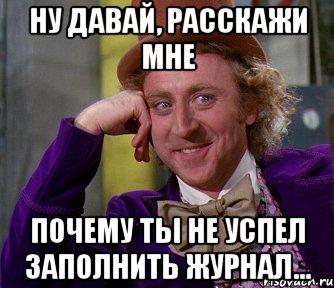 НУ ДАВАЙ, РАССКАЖИ МНЕ

ПОЧЕМУ ТЫ НЕ УСПЕЛ ЗАПОЛНИТЬ ЖУРНАЛ...

risovach.ru